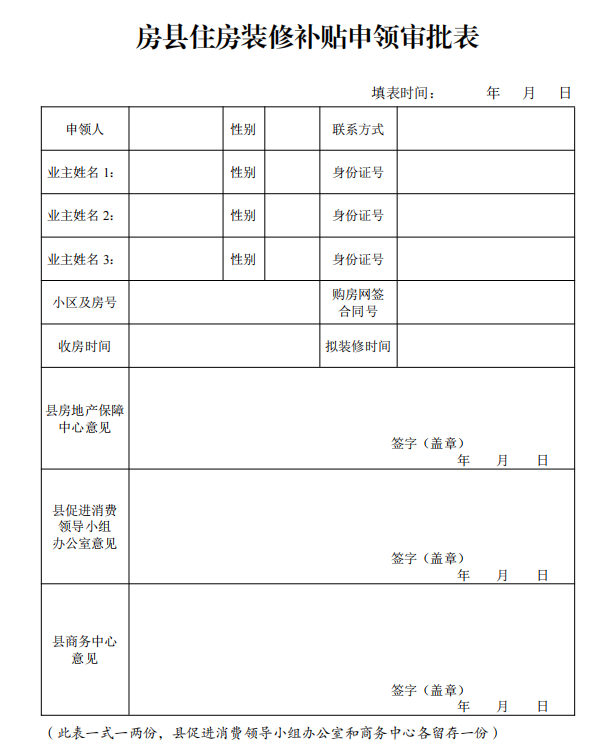 房县住房装修补贴申领审批表

填表时间：　　年　月　日

| 申领人 |  | 性别 |  | 联系方式 |  |
|---|---|---|---|---|---|
| 业主姓名 1: |  | 性别 |  | 身份证号 |  |
| 业主姓名 2: |  | 性别 |  | 身份证号 |  |
| 业主姓名 3: |  | 性别 |  | 身份证号 |  |
| 小区及房号 |  |  |  | 购房网签合同号 |  |
| 收房时间 |  |  |  | 拟装修时间 |  |
| 县房地产保障中心意见 | 签字（盖章） 年　月　日 |  |  |  |  |
| 县促进消费领导小组办公室意见 | 签字（盖章） 年　月　日 |  |  |  |  |
| 县商务中心意见 | 签字（盖章） 年　月　日 |  |  |  |  |

（此表一式一两份，县促进消费领导小组办公室和商务中心各留存一份）